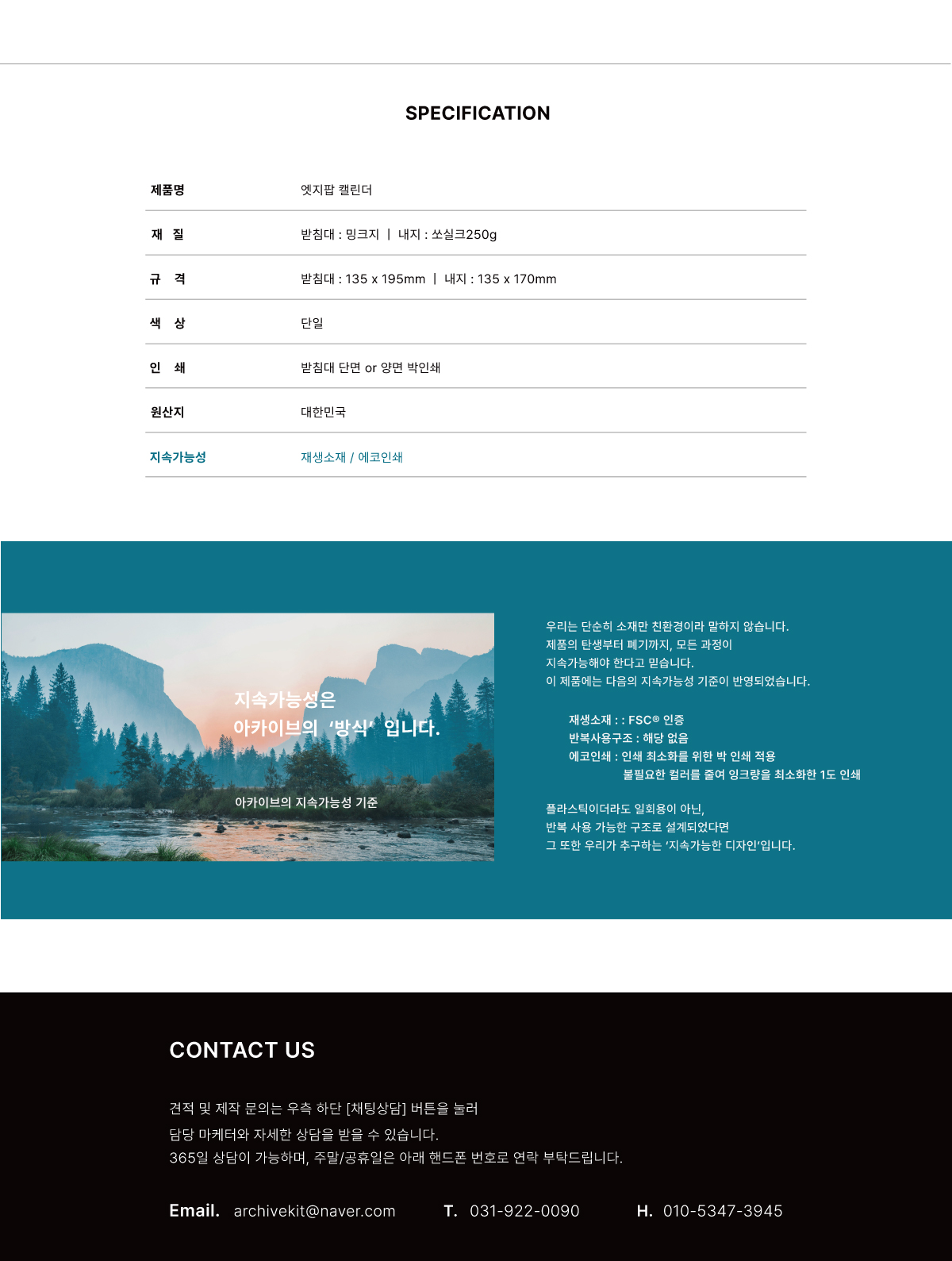 SPECIFICATION

제품명 엣지팝 캘린더

재 질 받침대 : 밍크지 | 내지 : 쏘실크250g

규 격 받침대 : 135 x 195mm | 내지 : 135 x 170mm

색 상 단일

인 쇄 받침대 단면 or 양면 박인쇄

원산지 대한민국

지속가능성 재생소재 / 에코인쇄

지속가능성은
아카이브의 '방식' 입니다.

아카이브의 지속가능성 기준

우리는 단순히 소재만 친환경이라 말하지 않습니다.
제품의 탄생부터 폐기까지, 모든 과정이
지속가능해야 한다고 믿습니다.
이 제품에는 다음의 지속가능성 기준이 반영되었습니다.

재생소재 : : FSC® 인증
반복사용구조 : 해당 없음
에코인쇄 : 인쇄 최소화를 위한 박 인쇄 적용
불필요한 컬러를 줄여 잉크량을 최소화한 1도 인쇄

플라스틱이더라도 일회용이 아닌,
반복 사용 가능한 구조로 설계되었다면
그 또한 우리가 추구하는 '지속가능한 디자인'입니다.

CONTACT US

견적 및 제작 문의는 우측 하단 [채팅상담] 버튼을 눌러
담당 마케터와 자세한 상담을 받을 수 있습니다.
365일 상담이 가능하며, 주말/공휴일은 아래 핸드폰 번호로 연락 부탁드립니다.

Email. archivekit@naver.com T. 031-922-0090 H. 010-5347-3945